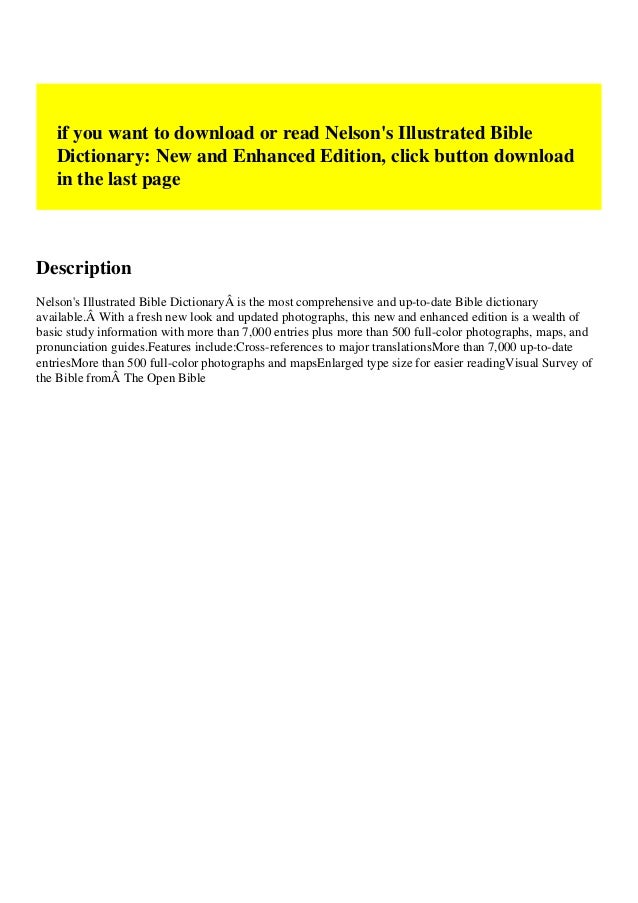 if you want to download or read Nelson's Illustrated Bible Dictionary: New and Enhanced Edition, click button download in the last page

Description

Nelson's Illustrated Bible DictionaryÂ is the most comprehensive and up-to-date Bible dictionary available.Â With a fresh new look and updated photographs, this new and enhanced edition is a wealth of basic study information with more than 7,000 entries plus more than 500 full-color photographs, maps, and pronunciation guides.Features include:Cross-references to major translationsMore than 7,000 up-to-date entriesMore than 500 full-color photographs and mapsEnlarged type size for easier readingVisual Survey of the Bible fromÂ The Open Bible